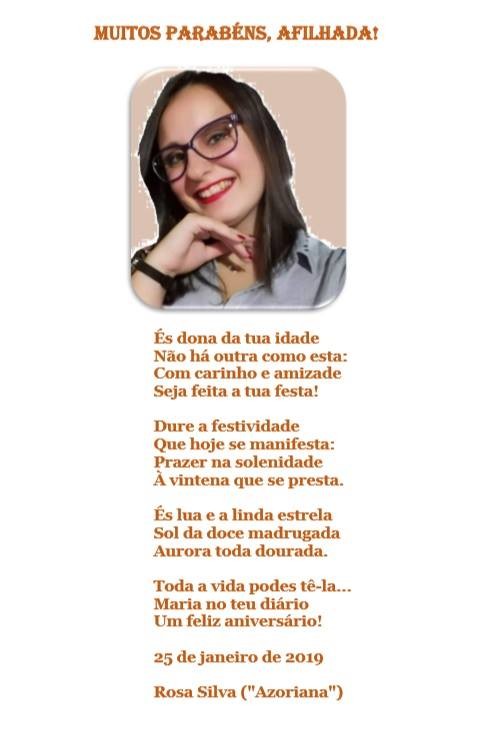 MUITOS PARABÉNS, AFILHADA!

És dona da tua idade
Não há outra como esta:
Com carinho e amizade
Seja feita a tua festa!

Dure a festividade
Que hoje se manifesta:
Prazer na solenidade
À vintena que se presta.

És lua e a linda estrela
Sol da doce madrugada
Aurora toda dourada.

Toda a vida podes tê-la...
Maria no teu diário
Um feliz aniversário!

25 de janeiro de 2019

Rosa Silva ("Azoriana")